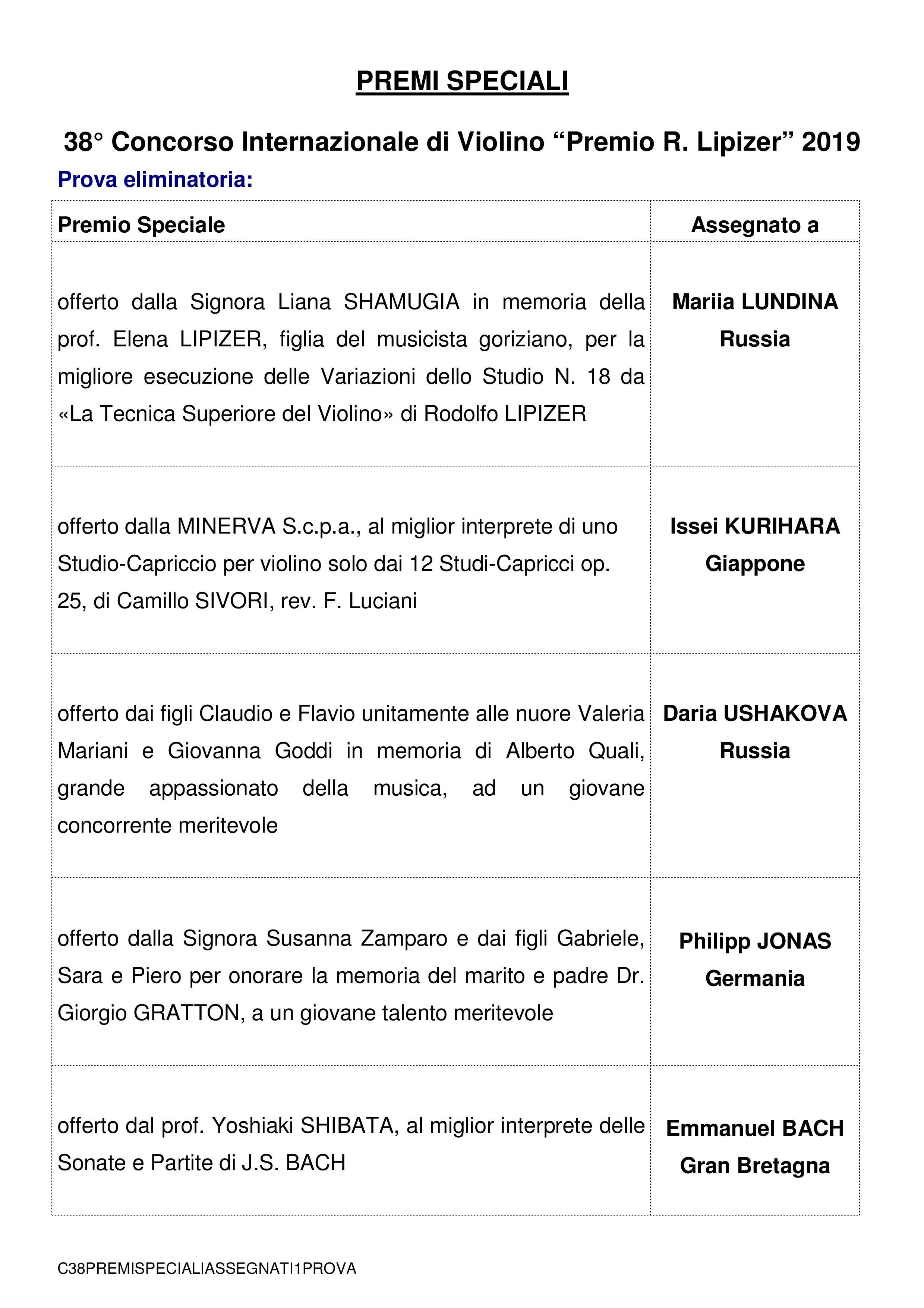 PREMI SPECIALI

38° Concorso Internazionale di Violino “Premio R. Lipizer” 2019

Prova eliminatoria:

| Premio Speciale | Assegnato a |
|---|---|
| offerto dalla Signora Liana SHAMUGIA in memoria della prof. Elena LIPIZER, figlia del musicista goriziano, per la migliore esecuzione delle Variazioni dello Studio N. 18 da «La Tecnica Superiore del Violino» di Rodolfo LIPIZER | Mariia LUNDINA Russia |
| offerto dalla MINERVA S.c.p.a., al miglior interprete di uno Studio-Capriccio per violino solo dai 12 Studi-Capricci op. 25, di Camillo SIVORI, rev. F. Luciani | Issei KURIHARA Giappone |
| offerto dai figli Claudio e Flavio unitamente alle nuore Valeria Mariani e Giovanna Goddi in memoria di Alberto Quali, grande appassionato della musica, ad un giovane concorrente meritevole | Daria USHAKOVA Russia |
| offerto dalla Signora Susanna Zamparo e dai figli Gabriele, Sara e Piero per onorare la memoria del marito e padre Dr. Giorgio GRATTON, a un giovane talento meritevole | Philipp JONAS Germania |
| offerto dal prof. Yoshiaki SHIBATA, al miglior interprete delle Sonate e Partite di J.S. BACH | Emmanuel BACH Gran Bretagna |

C38PREMISPECIALIASSEGNATI1PROVA